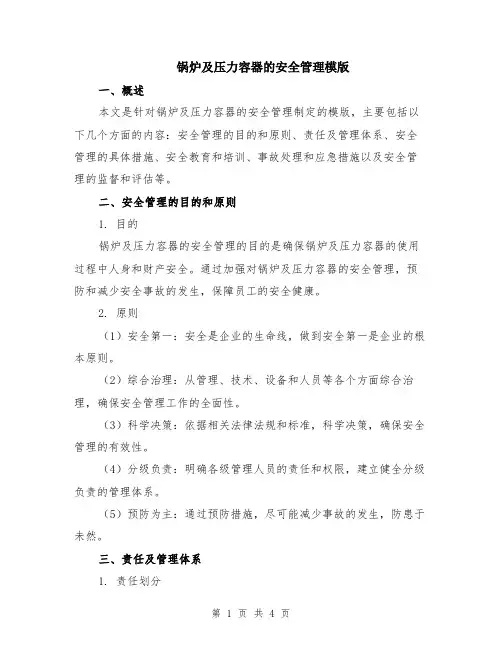 锅炉及压力容器的安全管理模版

一、概述

本文是针对锅炉及压力容器的安全管理制定的模版，主要包括以下几个方面的内容：安全管理的目的和原则、责任及管理体系、安全管理的具体措施、安全教育和培训、事故处理和应急措施以及安全管理的监督和评估等。

二、安全管理的目的和原则

1. 目的

锅炉及压力容器的安全管理的目的是确保锅炉及压力容器的使用过程中人身和财产安全。通过加强对锅炉及压力容器的安全管理，预防和减少安全事故的发生，保障员工的安全健康。

2. 原则

（1）安全第一：安全是企业的生命线，做到安全第一是企业的根本原则。

（2）综合治理：从管理、技术、设备和人员等各个方面综合治理，确保安全管理工作的全面性。

（3）科学决策：依据相关法律法规和标准，科学决策，确保安全管理的有效性。

（4）分级负责：明确各级管理人员的责任和权限，建立健全分级负责的管理体系。

（5）预防为主：通过预防措施，尽可能减少事故的发生，防患于未然。

三、责任及管理体系

1. 责任划分

第 1 页 共 4 页